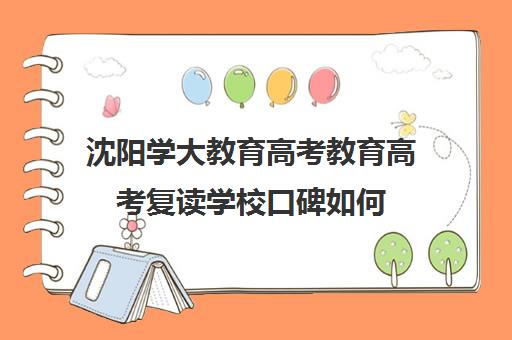 沈阳学大教育高考教育高考复读学校口碑如何